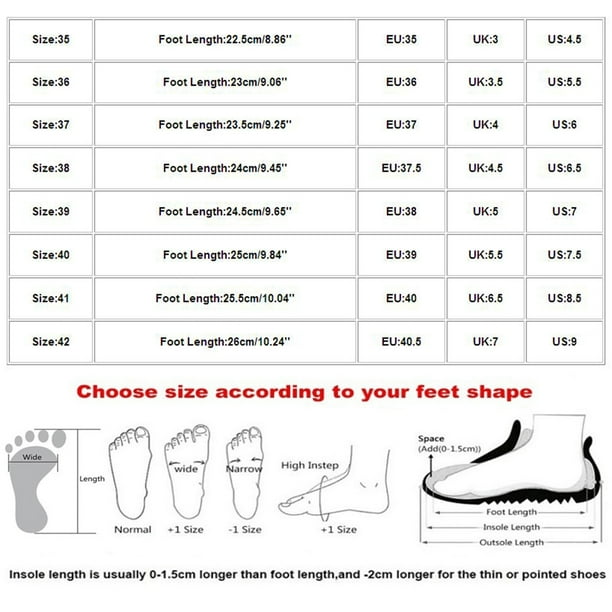 | Size:35 | Foot Length:22.5cm/8.86'' | EU:35 | UK:3 | US:4.5 |
|---|---|---|---|---|
| Size:36 | Foot Length:23cm/9.06'' | EU:36 | UK:3.5 | US:5.5 |
| Size:37 | Foot Length:23.5cm/9.25'' | EU:37 | UK:4 | US:6 |
| Size:38 | Foot Length:24cm/9.45'' | EU:37.5 | UK:4.5 | US:6.5 |
| Size:39 | Foot Length:24.5cm/9.65'' | EU:38 | UK:5 | US:7 |
| Size:40 | Foot Length:25cm/9.84'' | EU:39 | UK:5.5 | US:7.5 |
| Size:41 | Foot Length:25.5cm/10.04'' | EU:40 | UK:6.5 | US:8.5 |
| Size:42 | Foot Length:26cm/10.24'' | EU:40.5 | UK:7 | US:9 |

Choose size according to your feet shape

Wide
Length
Normal
wide
+1 Size
Narrow
-1 Size
High Instep
+1 Size
Space
(Add(0-1.5cm))
Foot Length
Insole Length
Outsole Length

Insole length is usually 0-1.5cm longer than foot length,and -2cm longer for the thin or pointed shoes